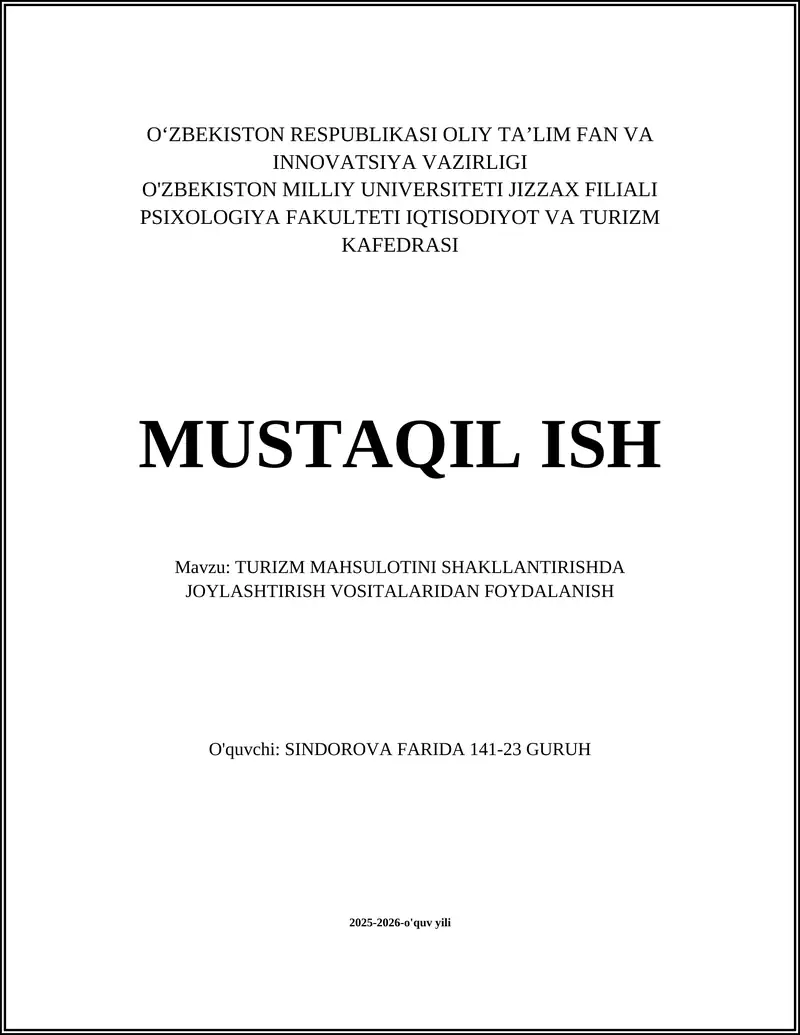 O‘ZBEKISTON RESPUBLIKASI OLIY TA’LIM FAN VA INNOVATSIYA VAZIRLIGI
O'ZBEKISTON MILLIY UNIVERSITETI JIZZAX FILIALI PSIXOLOGIYA FAKULTETI IQTISODIYOT VA TURIZM KAFEDRASI

MUSTAQIL ISH

Mavzu: TURIZM MAHSULOTINI SHAKLLANTIRISHDA JOYLASHTIRISH VOSITALARIDAN FOYDALANISH

O'quvchi: SINDOROVA FARIDA 141-23 GURUH

2025-2026-o'quv yili